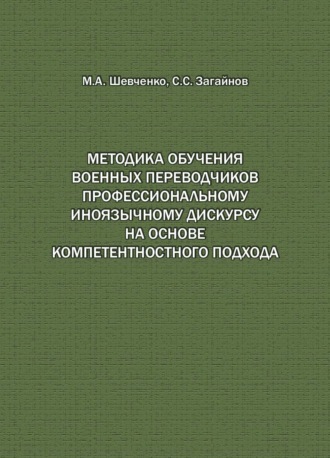 М.А. Шевченко, С.С. Загайнов

МЕТОДИКА ОБУЧЕНИЯ ВОЕННЫХ ПЕРЕВОДЧИКОВ ПРОФЕССИОНАЛЬНОМУ ИНОЯЗЫЧНОМУ ДИСКУРСУ НА ОСНОВЕ КОМПЕТЕНТНОСТНОГО ПОДХОДА